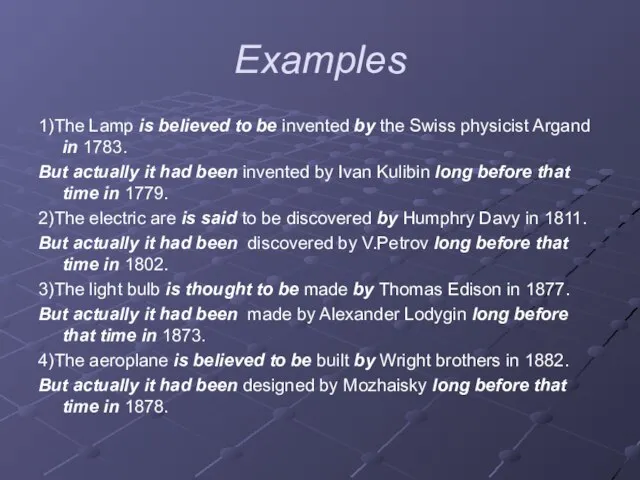 Examples

1)The Lamp is believed to be invented by the Swiss physicist Argand in 1783.

But actually it had been invented by Ivan Kulibin long before that time in 1779.

2)The electric are is said to be discovered by Humphry Davy in 1811.

But actually it had been discovered by V.Petrov long before that time in 1802.

3)The light bulb is thought to be made by Thomas Edison in 1877.

But actually it had been made by Alexander Lodygin long before that time in 1873.

4)The aeroplane is believed to be built by Wright brothers in 1882.

But actually it had been designed by Mozhaisky long before that time in 1878.